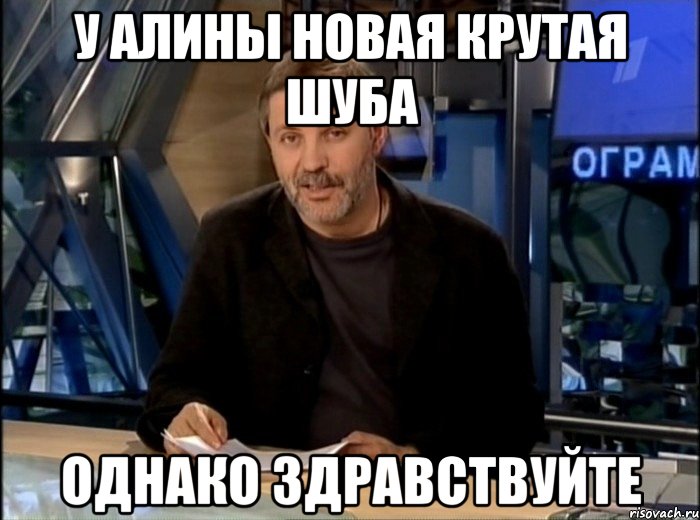 У АЛИНЫ НОВАЯ КРУТАЯ ШУБА

ОГРАМ

ОДНАКО ЗДРАВСТВУЙТЕ

risovach.ru